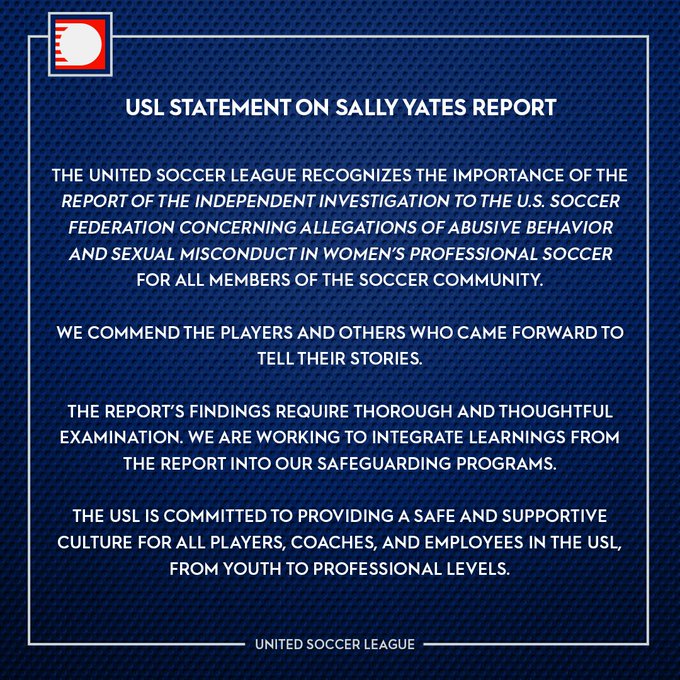 USL STATEMENT ON SALLY YATES REPORT

THE UNITED SOCCER LEAGUE RECOGNIZES THE IMPORTANCE OF THE REPORT OF THE INDEPENDENT INVESTIGATION TO THE U.S. SOCCER FEDERATION CONCERNING ALLEGATIONS OF ABUSIVE BEHAVIOR AND SEXUAL MISCONDUCT IN WOMEN'S PROFESSIONAL SOCCER FOR ALL MEMBERS OF THE SOCCER COMMUNITY.

WE COMMEND THE PLAYERS AND OTHERS WHO CAME FORWARD TO TELL THEIR STORIES.

THE REPORT'S FINDINGS REQUIRE THOROUGH AND THOUGHTFUL EXAMINATION. WE ARE WORKING TO INTEGRATE LEARNINGS FROM THE REPORT INTO OUR SAFEGUARDING PROGRAMS.

THE USL IS COMMITTED TO PROVIDING A SAFE AND SUPPORTIVE CULTURE FOR ALL PLAYERS, COACHES, AND EMPLOYEES IN THE USL, FROM YOUTH TO PROFESSIONAL LEVELS.

UNITED SOCCER LEAGUE